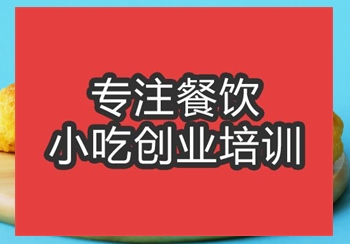 专注餐饮
小吃创业培训